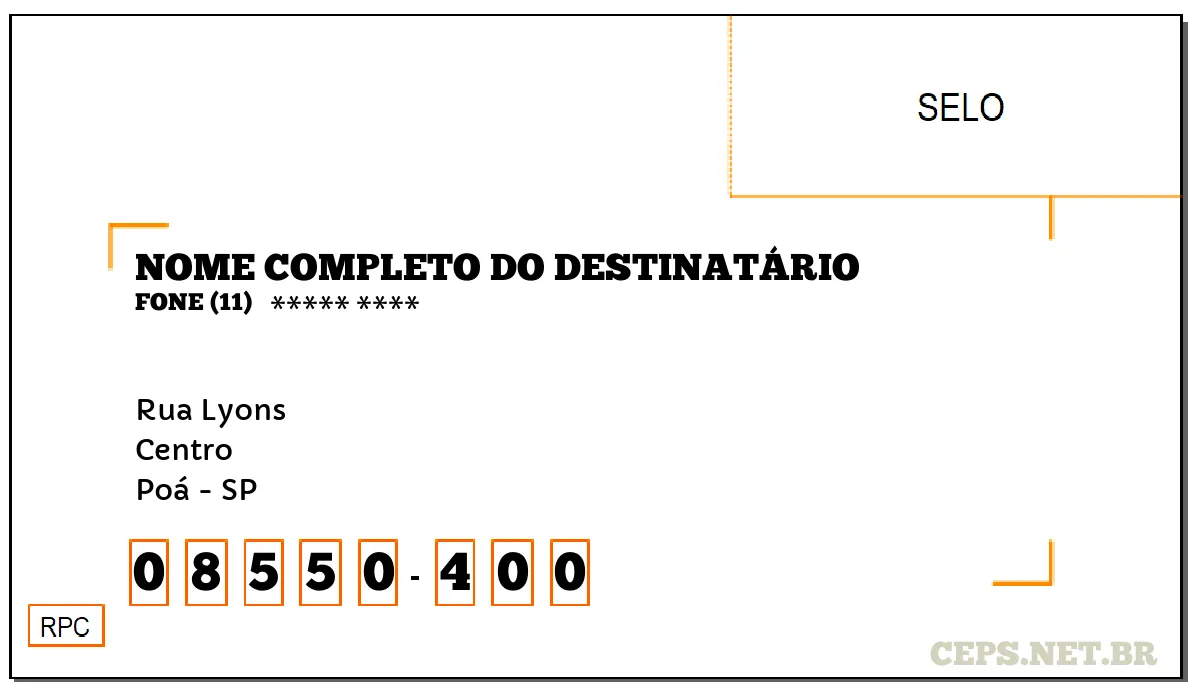 SELO

NOME COMPLETO DO DESTINATÁRIO
FONE (11) ***** ****

Rua Lyons
Centro
Poá - SP

0 8 5 5 0 - 4 0 0

RPC

CEPS.NET.BR